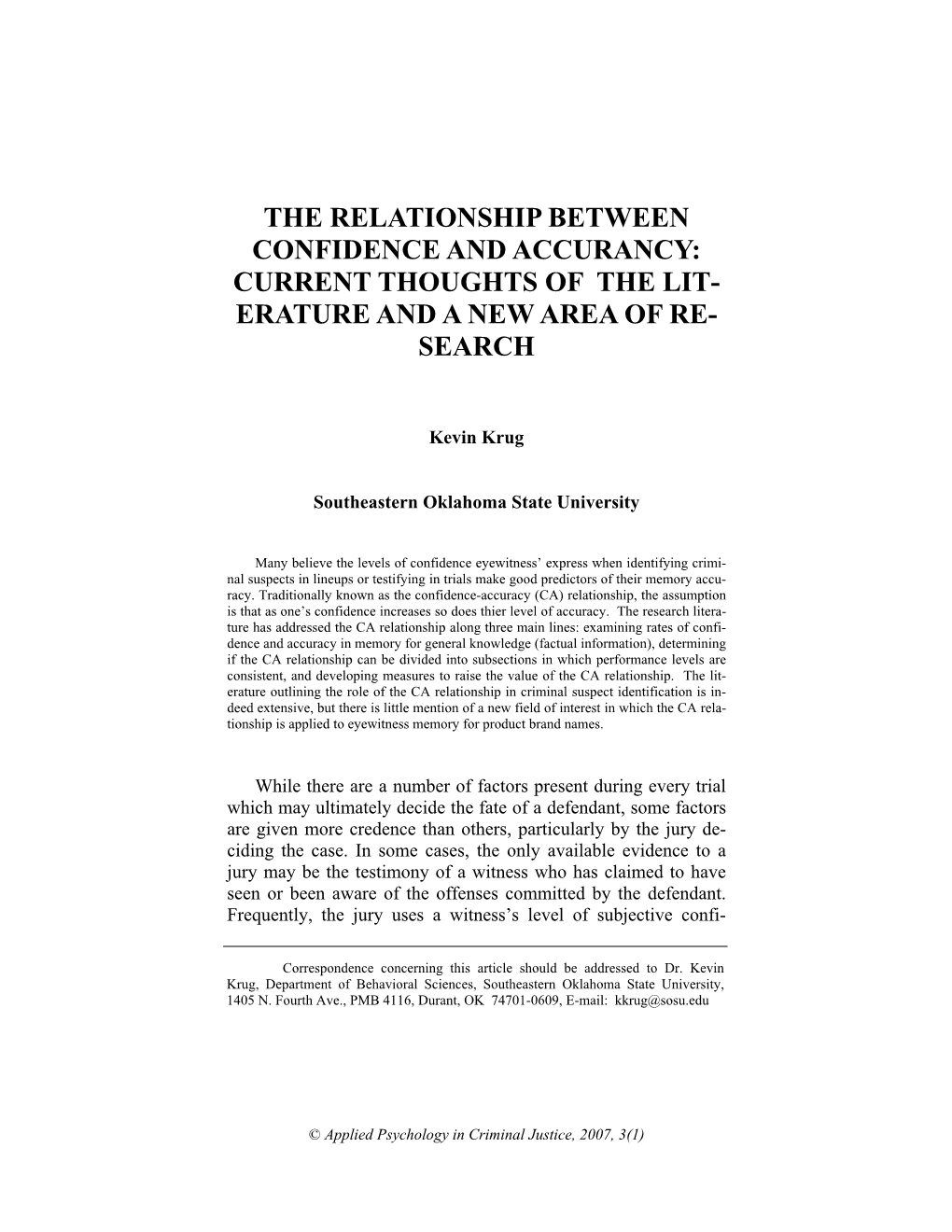 THE RELATIONSHIP BETWEEN CONFIDENCE AND ACCURANCY: CURRENT THOUGHTS OF THE LITERATURE AND A NEW AREA OF RESEARCH

Kevin Krug

Southeastern Oklahoma State University

Many believe the levels of confidence eyewitness' express when identifying criminal suspects in lineups or testifying in trials make good predictors of their memory accuracy. Traditionally known as the confidence-accuracy (CA) relationship, the assumption is that as one's confidence increases so does thier level of accuracy. The research literature has addressed the CA relationship along three main lines: examining rates of confidence and accuracy in memory for general knowledge (factual information), determining if the CA relationship can be divided into subsections in which performance levels are consistent, and developing measures to raise the value of the CA relationship. The literature outlining the role of the CA relationship in criminal suspect identification is indeed extensive, but there is little mention of a new field of interest in which the CA relationship is applied to eyewitness memory for product brand names.

While there are a number of factors present during every trial which may ultimately decide the fate of a defendant, some factors are given more credence than others, particularly by the jury deciding the case. In some cases, the only available evidence to a jury may be the testimony of a witness who has claimed to have seen or been aware of the offenses committed by the defendant. Frequently, the jury uses a witness's level of subjective confi-

Correspondence concerning this article should be addressed to Dr. Kevin Krug, Department of Behavioral Sciences, Southeastern Oklahoma State University, 1405 N. Fourth Ave., PMB 4116, Durant, OK 74701-0609, E-mail: kkrug@sosu.edu

© Applied Psychology in Criminal Justice, 2007, 3(1)